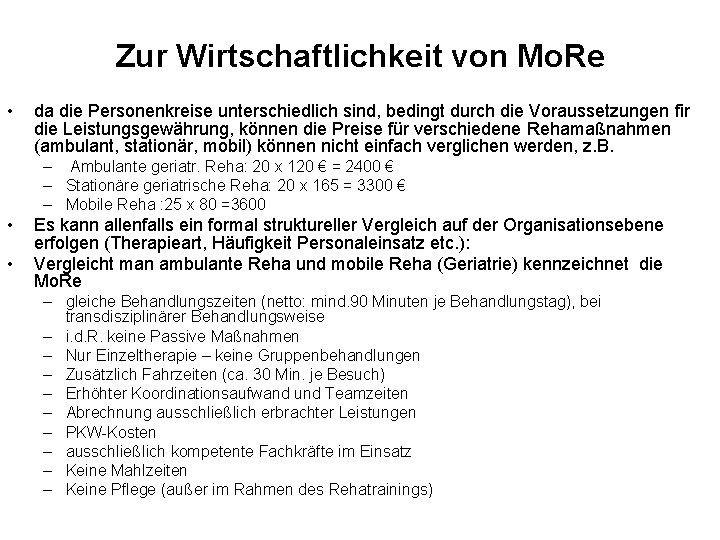 Zur Wirtschaftlichkeit von MoRe

• da die Personenkreise unterschiedlich sind, bedingt durch die Voraussetzungen fir die Leistungsgewährung, können die Preise für verschiedene Rehamaßnahmen (ambulant, stationär, mobil) können nicht einfach verglichen werden, z.B.
  – Ambulante geriatr. Reha: 20 x 120 € = 2400 €
  – Stationäre geriatrische Reha: 20 x 165 = 3300 €
  – Mobile Reha :25 x 80 =3600
• Es kann allenfalls ein formal struktureller Vergleich auf der Organisationsebene erfolgen (Therapieart, Häufigkeit Personaleinsatz etc.):
• Vergleicht man ambulante Reha und mobile Reha (Geriatrie) kennzeichnet die MoRe
  – gleiche Behandlungszeiten (netto: mind.90 Minuten je Behandlungstag), bei transdisziplinärer Behandlungsweise
  – i.d.R. keine Passive Maßnahmen
  – Nur Einzeltherapie – keine Gruppenbehandlungen
  – Zusätzlich Fahrzeiten (ca. 30 Min. je Besuch)
  – Erhöhter Koordinationsaufwand und Teamzeiten
  – Abrechnung ausschließlich erbrachter Leistungen
  – PKW-Kosten
  – ausschließlich kompetente Fachkräfte im Einsatz
  – Keine Mahlzeiten
  – Keine Pflege (außer im Rahmen des Rehatrainings)